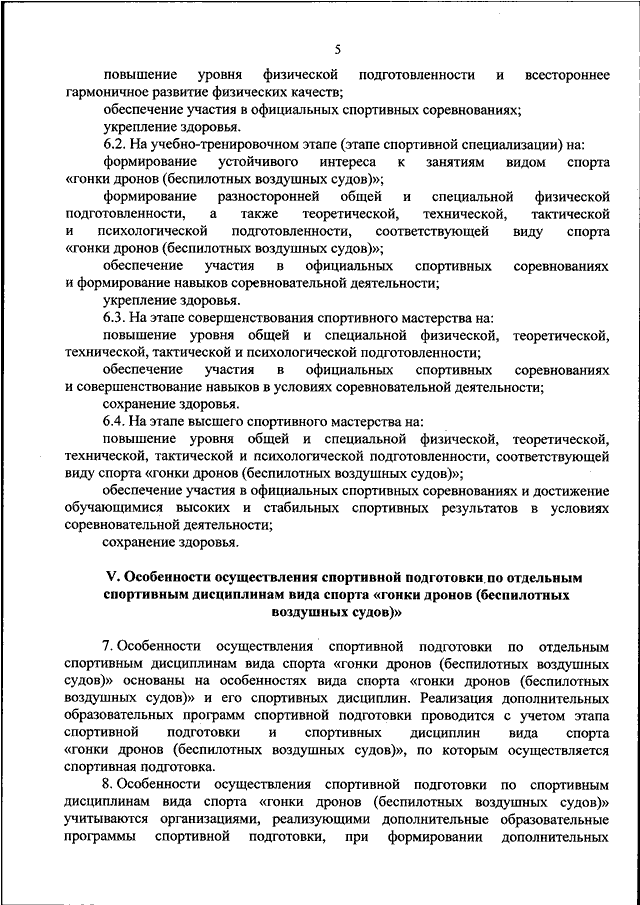 5

повышение уровня физической подготовленности и всестороннее гармоничное развитие физических качеств;

обеспечение участия в официальных спортивных соревнованиях;

укрепление здоровья.

6.2. На учебно-тренировочном этапе (этапе спортивной специализации) на:

формирование устойчивого интереса к занятиям видом спорта «гонки дронов (беспилотных воздушных судов)»;

формирование разносторонней общей и специальной физической подготовленности, а также теоретической, технической, тактической и психологической подготовленности, соответствующей виду спорта «гонки дронов (беспилотных воздушных судов)»;

обеспечение участия в официальных спортивных соревнованиях и формирование навыков соревновательной деятельности;

укрепление здоровья.

6.3. На этапе совершенствования спортивного мастерства на:

повышение уровня общей и специальной физической, теоретической, технической, тактической и психологической подготовленности;

обеспечение участия в официальных спортивных соревнованиях и совершенствование навыков в условиях соревновательной деятельности;

сохранение здоровья.

6.4. На этапе высшего спортивного мастерства на:

повышение уровня общей и специальной физической, теоретической, технической, тактической и психологической подготовленности, соответствующей виду спорта «гонки дронов (беспилотных воздушных судов)»;

обеспечение участия в официальных спортивных соревнованиях и достижение обучающимися высоких и стабильных спортивных результатов в условиях соревновательной деятельности;

сохранение здоровья.

V. Особенности осуществления спортивной подготовки по отдельным спортивным дисциплинам вида спорта «гонки дронов (беспилотных воздушных судов)»

7. Особенности осуществления спортивной подготовки по отдельным спортивным дисциплинам вида спорта «гонки дронов (беспилотных воздушных судов)» основаны на особенностях вида спорта «гонки дронов (беспилотных воздушных судов)» и его спортивных дисциплин. Реализация дополнительных образовательных программ спортивной подготовки проводится с учетом этапа спортивной подготовки и спортивных дисциплин вида спорта «гонки дронов (беспилотных воздушных судов)», по которым осуществляется спортивная подготовка.

8. Особенности осуществления спортивной подготовки по спортивным дисциплинам вида спорта «гонки дронов (беспилотных воздушных судов)» учитываются организациями, реализующими дополнительные образовательные программы спортивной подготовки, при формировании дополнительных